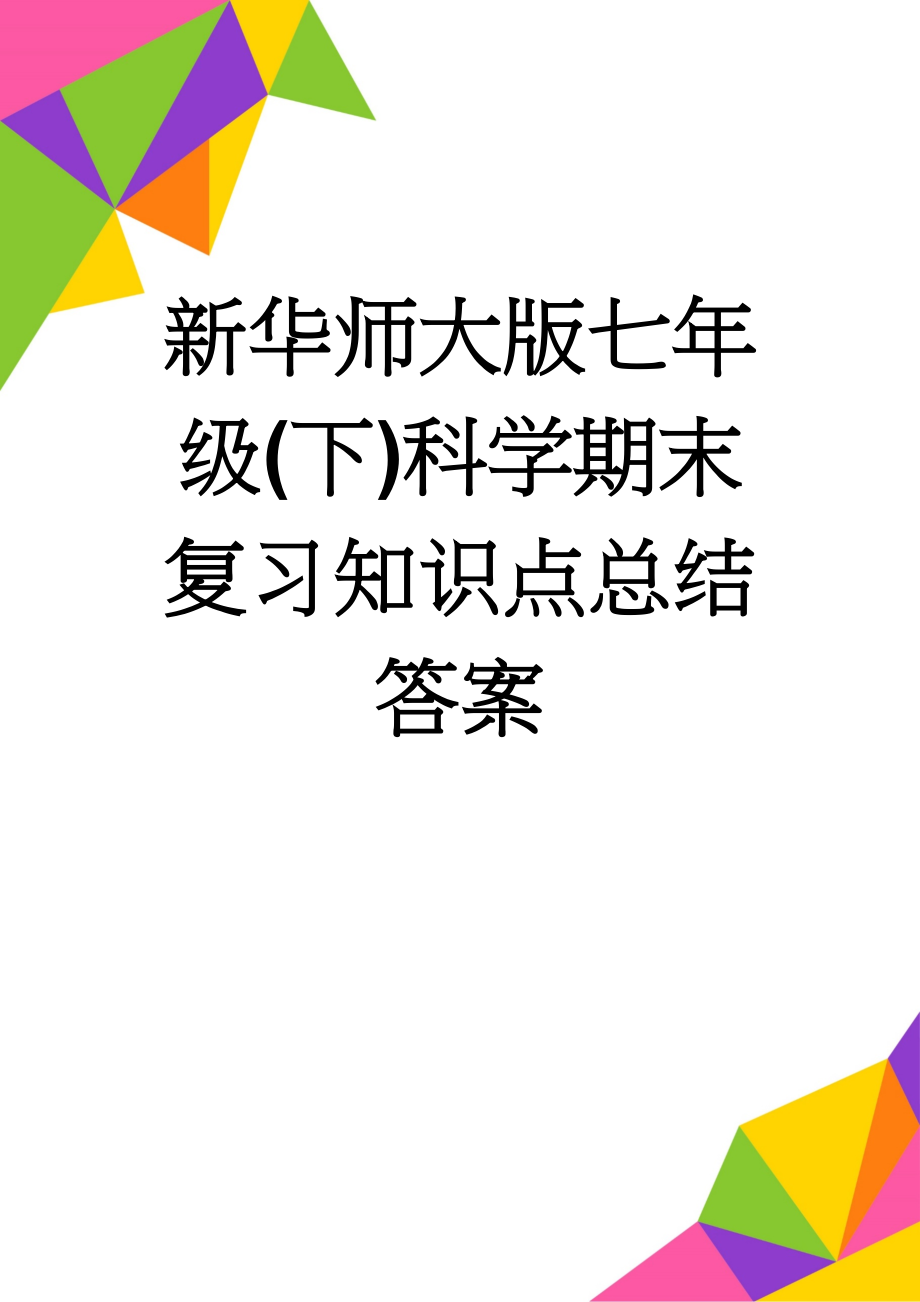 新华师大版七年级(下)科学期末复习知识点总结答案